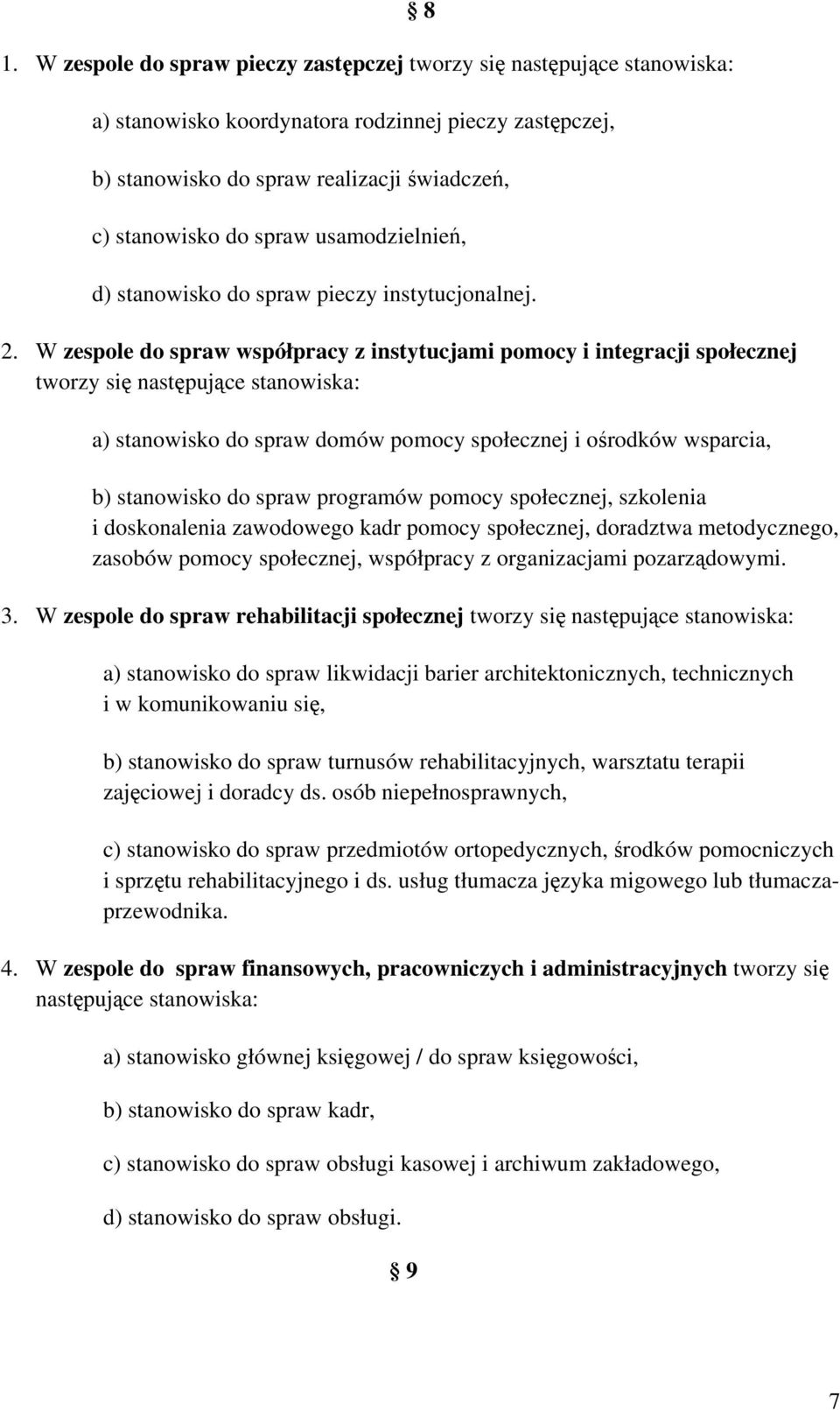 § 8

1. W zespole do spraw pieczy zastępczej tworzy się następujące stanowiska:

a) stanowisko koordynatora rodzinnej pieczy zastępczej,

b) stanowisko do spraw realizacji świadczeń,

c) stanowisko do spraw usamodzielnień,

d) stanowisko do spraw pieczy instytucjonalnej.

2. W zespole do spraw współpracy z instytucjami pomocy i integracji społecznej tworzy się następujące stanowiska:

a) stanowisko do spraw domów pomocy społecznej i ośrodków wsparcia,

b) stanowisko do spraw programów pomocy społecznej, szkolenia i doskonalenia zawodowego kadr pomocy społecznej, doradztwa metodycznego, zasobów pomocy społecznej, współpracy z organizacjami pozarządowymi.

3. W zespole do spraw rehabilitacji społecznej tworzy się następujące stanowiska:

a) stanowisko do spraw likwidacji barier architektonicznych, technicznych i w komunikowaniu się,

b) stanowisko do spraw turnusów rehabilitacyjnych, warsztatu terapii zajęciowej i doradcy ds. osób niepełnosprawnych,

c) stanowisko do spraw przedmiotów ortopedycznych, środków pomocniczych i sprzętu rehabilitacyjnego i ds. usług tłumacza języka migowego lub tłumacza-przewodnika.

4. W zespole do spraw finansowych, pracowniczych i administracyjnych tworzy się następujące stanowiska:

a) stanowisko głównej księgowej / do spraw księgowości,

b) stanowisko do spraw kadr,

c) stanowisko do spraw obsługi kasowej i archiwum zakładowego,

d) stanowisko do spraw obsługi.

§ 9

7